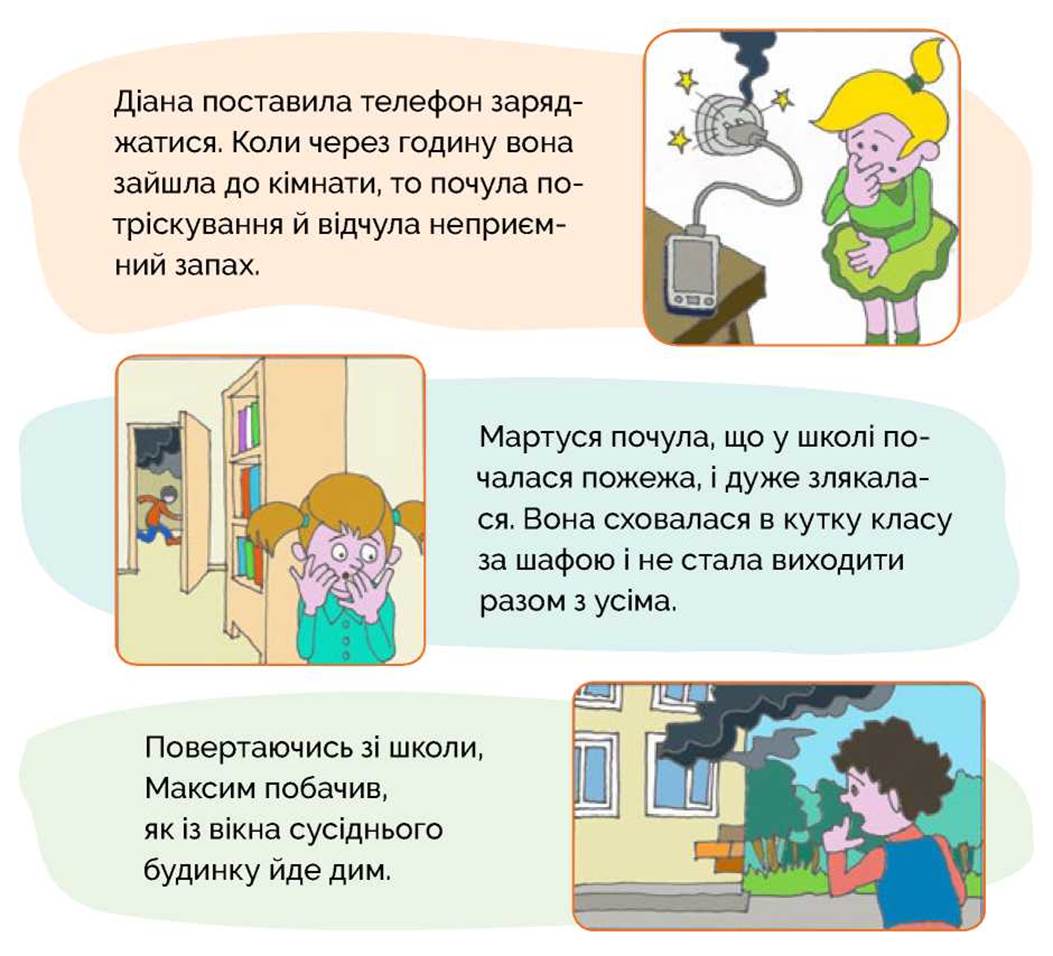 Діана поставила телефон заряджатися. Коли через годину вона зайшла до кімнати, то почула потріскування й відчула неприємний запах.

Мартуся почула, що у школі почалася пожежа, і дуже злякалася. Вона сховалася в кутку класу за шафою і не стала виходити разом з усіма.

Повертаючись зі школи, Максим побачив, як із вікна сусіднього будинку йде дим.